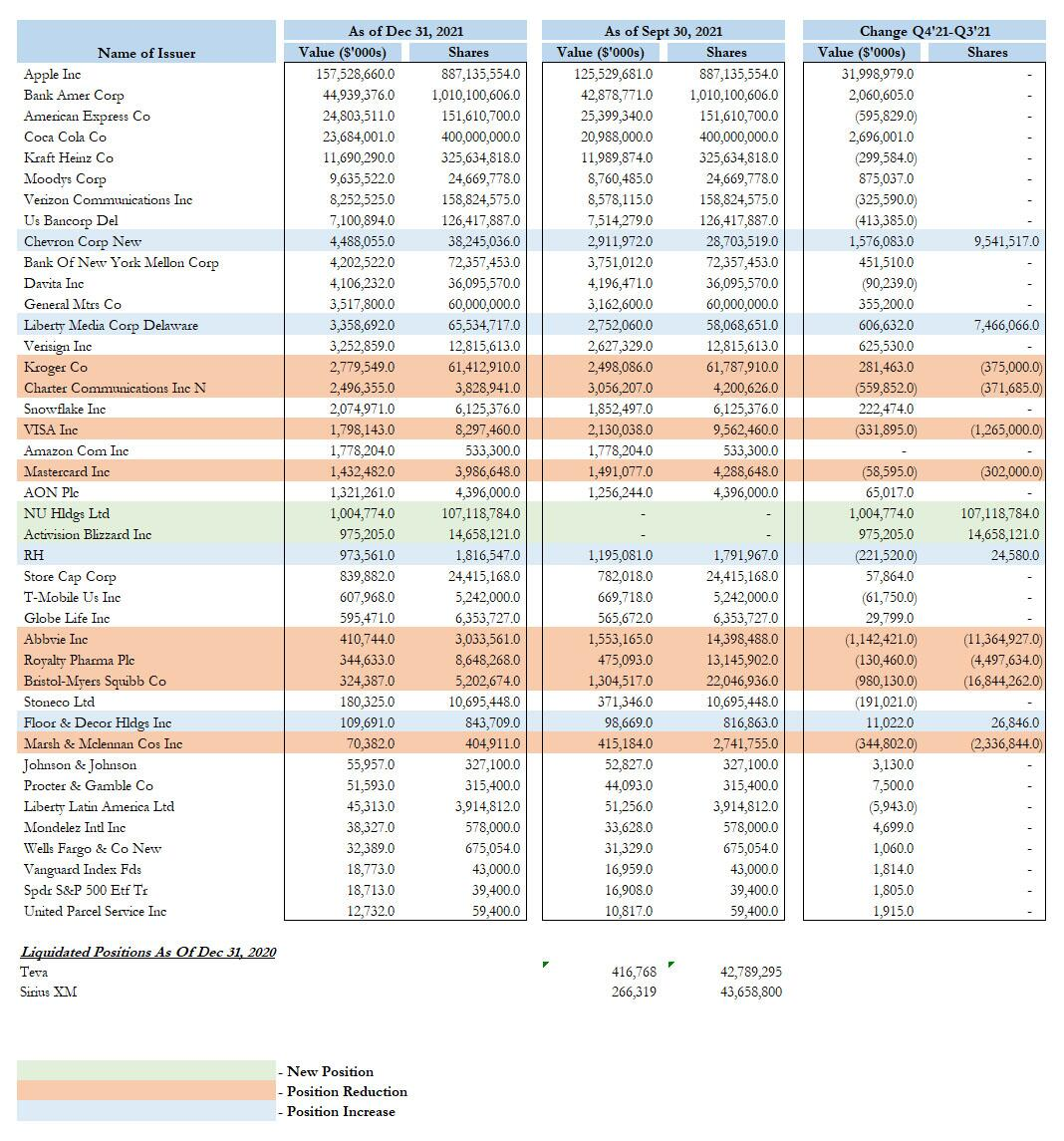 | Name of Issuer | As of Dec 31, 2021 Value ($'000s) | As of Dec 31, 2021 Shares | As of Sept 30, 2021 Value ($'000s) | As of Sept 30, 2021 Shares | Change Q4'21-Q3'21 Value ($'000s) | Change Q4'21-Q3'21 Shares |
|---|---|---|---|---|---|---|
| Apple Inc | 157,528,660.0 | 887,135,554.0 | 125,529,681.0 | 887,135,554.0 | 31,998,979.0 | - |
| Bank Amer Corp | 44,939,376.0 | 1,010,100,606.0 | 42,878,771.0 | 1,010,100,606.0 | 2,060,605.0 | - |
| American Express Co | 24,803,511.0 | 151,610,700.0 | 25,399,340.0 | 151,610,700.0 | (595,829.0) | - |
| Coca Cola Co | 23,684,001.0 | 400,000,000.0 | 20,988,000.0 | 400,000,000.0 | 2,696,001.0 | - |
| Kraft Heinz Co | 11,690,290.0 | 325,634,818.0 | 11,989,874.0 | 325,634,818.0 | (299,584.0) | - |
| Moodys Corp | 9,635,522.0 | 24,669,778.0 | 8,760,485.0 | 24,669,778.0 | 875,037.0 | - |
| Verizon Communications Inc | 8,252,525.0 | 158,824,575.0 | 8,578,115.0 | 158,824,575.0 | (325,590.0) | - |
| Us Bancorp Del | 7,100,894.0 | 126,417,887.0 | 7,514,279.0 | 126,417,887.0 | (413,385.0) | - |
| Chevron Corp New | 4,488,055.0 | 38,245,036.0 | 2,911,972.0 | 28,703,519.0 | 1,576,083.0 | 9,541,517.0 |
| Bank Of New York Mellon Corp | 4,202,522.0 | 72,357,453.0 | 3,751,012.0 | 72,357,453.0 | 451,510.0 | - |
| Davita Inc | 4,106,232.0 | 36,095,570.0 | 4,196,471.0 | 36,095,570.0 | (90,239.0) | - |
| General Mtrs Co | 3,517,800.0 | 60,000,000.0 | 3,162,600.0 | 60,000,000.0 | 355,200.0 | - |
| Liberty Media Corp Delaware | 3,358,692.0 | 65,534,717.0 | 2,752,060.0 | 58,068,651.0 | 606,632.0 | 7,466,066.0 |
| Verisign Inc | 3,252,859.0 | 12,815,613.0 | 2,627,329.0 | 12,815,613.0 | 625,530.0 | - |
| Kroger Co | 2,779,549.0 | 61,412,910.0 | 2,498,086.0 | 61,787,910.0 | 281,463.0 | (375,000.0) |
| Charter Communications Inc N | 2,496,355.0 | 3,828,941.0 | 3,056,207.0 | 4,200,626.0 | (559,852.0) | (371,685.0) |
| Snowflake Inc | 2,074,971.0 | 6,125,376.0 | 1,852,497.0 | 6,125,376.0 | 222,474.0 | - |
| VISA Inc | 1,798,143.0 | 8,297,460.0 | 2,130,038.0 | 9,562,460.0 | (331,895.0) | (1,265,000.0) |
| Amazon Com Inc | 1,778,204.0 | 533,300.0 | 1,778,204.0 | 533,300.0 | - | - |
| Mastercard Inc | 1,432,482.0 | 3,986,648.0 | 1,491,077.0 | 4,288,648.0 | (58,595.0) | (302,000.0) |
| AON Plc | 1,321,261.0 | 4,396,000.0 | 1,256,244.0 | 4,396,000.0 | 65,017.0 | - |
| NU Hldgs Ltd | 1,004,774.0 | 107,118,784.0 | - | - | 1,004,774.0 | 107,118,784.0 |
| Activision Blizzard Inc | 975,205.0 | 14,658,121.0 | - | - | 975,205.0 | 14,658,121.0 |
| RH | 973,561.0 | 1,816,547.0 | 1,195,081.0 | 1,791,967.0 | (221,520.0) | 24,580.0 |
| Store Cap Corp | 839,882.0 | 24,415,168.0 | 782,018.0 | 24,415,168.0 | 57,864.0 | - |
| T-Mobile Us Inc | 607,968.0 | 5,242,000.0 | 669,718.0 | 5,242,000.0 | (61,750.0) | - |
| Globe Life Inc | 595,471.0 | 6,353,727.0 | 565,672.0 | 6,353,727.0 | 29,799.0 | - |
| Abbvie Inc | 410,744.0 | 3,033,561.0 | 1,553,165.0 | 14,398,488.0 | (1,142,421.0) | (11,364,927.0) |
| Royalty Pharma Plc | 344,633.0 | 8,648,268.0 | 475,093.0 | 13,145,902.0 | (130,460.0) | (4,497,634.0) |
| Bristol-Myers Squibb Co | 324,387.0 | 5,202,674.0 | 1,304,517.0 | 22,046,936.0 | (980,130.0) | (16,844,262.0) |
| Stoneco Ltd | 180,325.0 | 10,695,448.0 | 371,346.0 | 10,695,448.0 | (191,021.0) | - |
| Floor & Decor Hldgs Inc | 109,691.0 | 843,709.0 | 98,669.0 | 816,863.0 | 11,022.0 | 26,846.0 |
| Marsh & Mclennan Cos Inc | 70,382.0 | 404,911.0 | 415,184.0 | 2,741,755.0 | (344,802.0) | (2,336,844.0) |
| Johnson & Johnson | 55,957.0 | 327,100.0 | 52,827.0 | 327,100.0 | 3,130.0 | - |
| Procter & Gamble Co | 51,593.0 | 315,400.0 | 44,093.0 | 315,400.0 | 7,500.0 | - |
| Liberty Latin America Ltd | 45,313.0 | 3,914,812.0 | 51,256.0 | 3,914,812.0 | (5,943.0) | - |
| Mondelez Intl Inc | 38,327.0 | 578,000.0 | 33,628.0 | 578,000.0 | 4,699.0 | - |
| Wells Fargo & Co New | 32,389.0 | 675,054.0 | 31,329.0 | 675,054.0 | 1,060.0 | - |
| Vanguard Index Fds | 18,773.0 | 43,000.0 | 16,959.0 | 43,000.0 | 1,814.0 | - |
| Spdr S&P 500 Etf Tr | 18,713.0 | 39,400.0 | 16,908.0 | 39,400.0 | 1,805.0 | - |
| United Parcel Service Inc | 12,732.0 | 59,400.0 | 10,817.0 | 59,400.0 | 1,915.0 | - |

Liquidated Positions As Of Dec 31, 2020

| | | |
|---|---|---|
| Teva | 416,768 | 42,789,295 |
| Sirius XM | 266,319 | 43,658,800 |

- New Position
- Position Reduction
- Position Increase